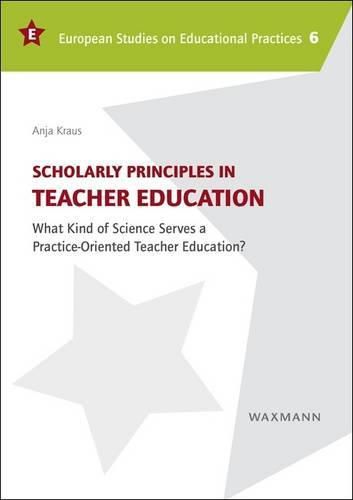 E

European Studies on Educational Practices 6

Anja Kraus

SCHOLARLY PRINCIPLES IN
TEACHER EDUCATION

What Kind of Science Serves a Practice-Oriented Teacher Education?

WAXMANN